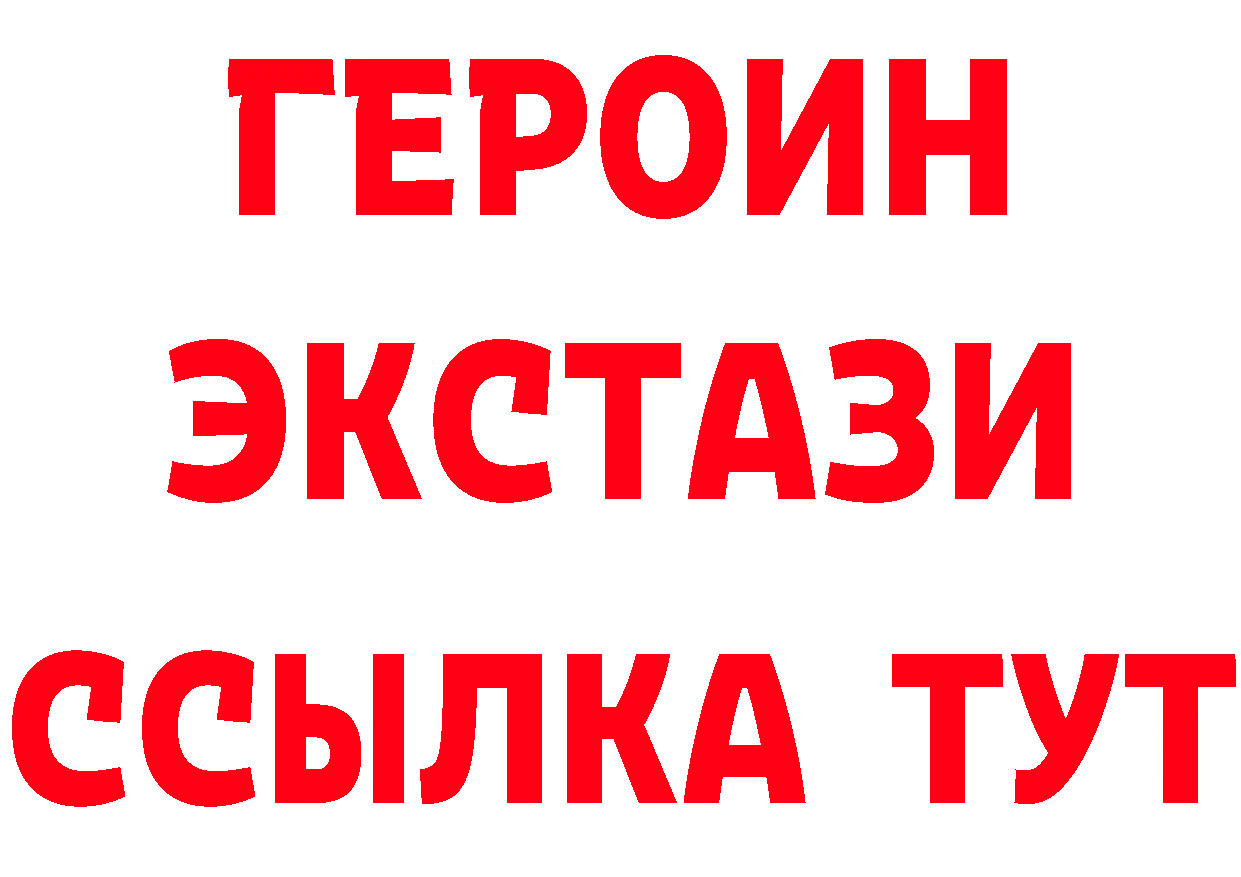 ГЕРОИН
ЭКСТАЗИ
ССЫЛКА ТУТ